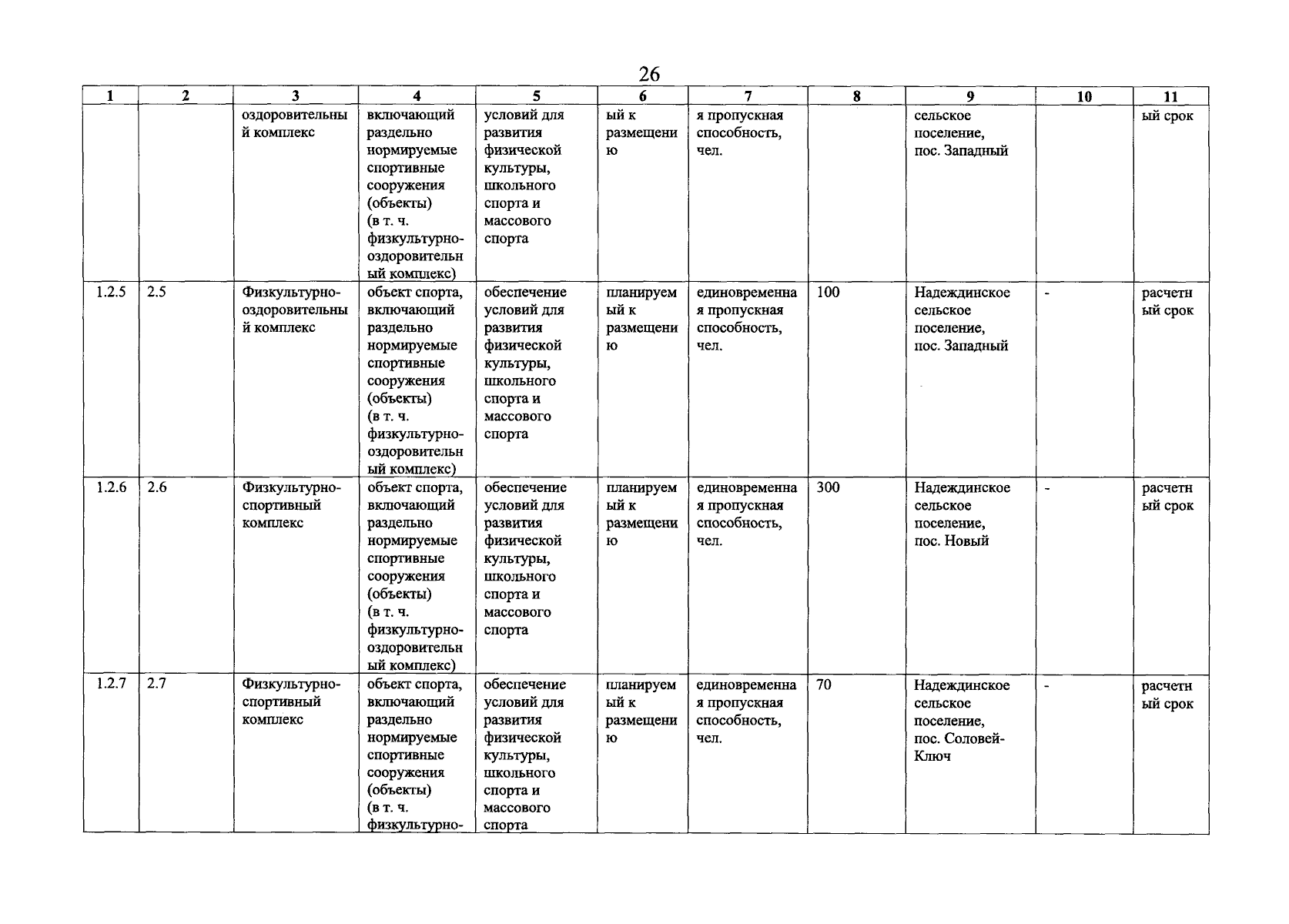 26

| 1 | 2 | 3 | 4 | 5 | 6 | 7 | 8 | 9 | 10 | 11 |
|---|---|---|---|---|---|---|---|---|---|---|
| | | оздоровительный комплекс | включающий раздельно нормируемые спортивные сооружения (объекты) (в т. ч. физкультурно-оздоровительный комплекс) | условий для развития физической культуры, школьного спорта и массового спорта | ый к размещению | я пропускная способность, чел. | | сельское поселение, пос. Западный | | ый срок |
| 1.2.5 | 2.5 | Физкультурно-оздоровительный комплекс | объект спорта, включающий раздельно нормируемые спортивные сооружения (объекты) (в т. ч. физкультурно-оздоровительный комплекс) | обеспечение условий для развития физической культуры, школьного спорта и массового спорта | планируемый к размещению | единовременная пропускная способность, чел. | 100 | Надеждинское сельское поселение, пос. Западный | - | расчетный срок |
| 1.2.6 | 2.6 | Физкультурно-спортивный комплекс | объект спорта, включающий раздельно нормируемые спортивные сооружения (объекты) (в т. ч. физкультурно-оздоровительный комплекс) | обеспечение условий для развития физической культуры, школьного спорта и массового спорта | планируемый к размещению | единовременная пропускная способность, чел. | 300 | Надеждинское сельское поселение, пос. Новый | - | расчетный срок |
| 1.2.7 | 2.7 | Физкультурно-спортивный комплекс | объект спорта, включающий раздельно нормируемые спортивные сооружения (объекты) (в т. ч. физкультурно- | обеспечение условий для развития физической культуры, школьного спорта и массового спорта | планируемый к размещению | единовременная пропускная способность, чел. | 70 | Надеждинское сельское поселение, пос. Соловей-Ключ | - | расчетный срок |